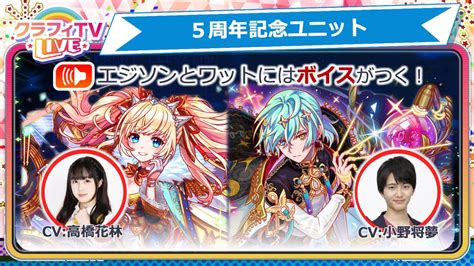 クラフィTV LIVE

5周年記念ユニット

エジソンとワットにはボイスがつく！

CV:高橋花林

CV:小野将夢